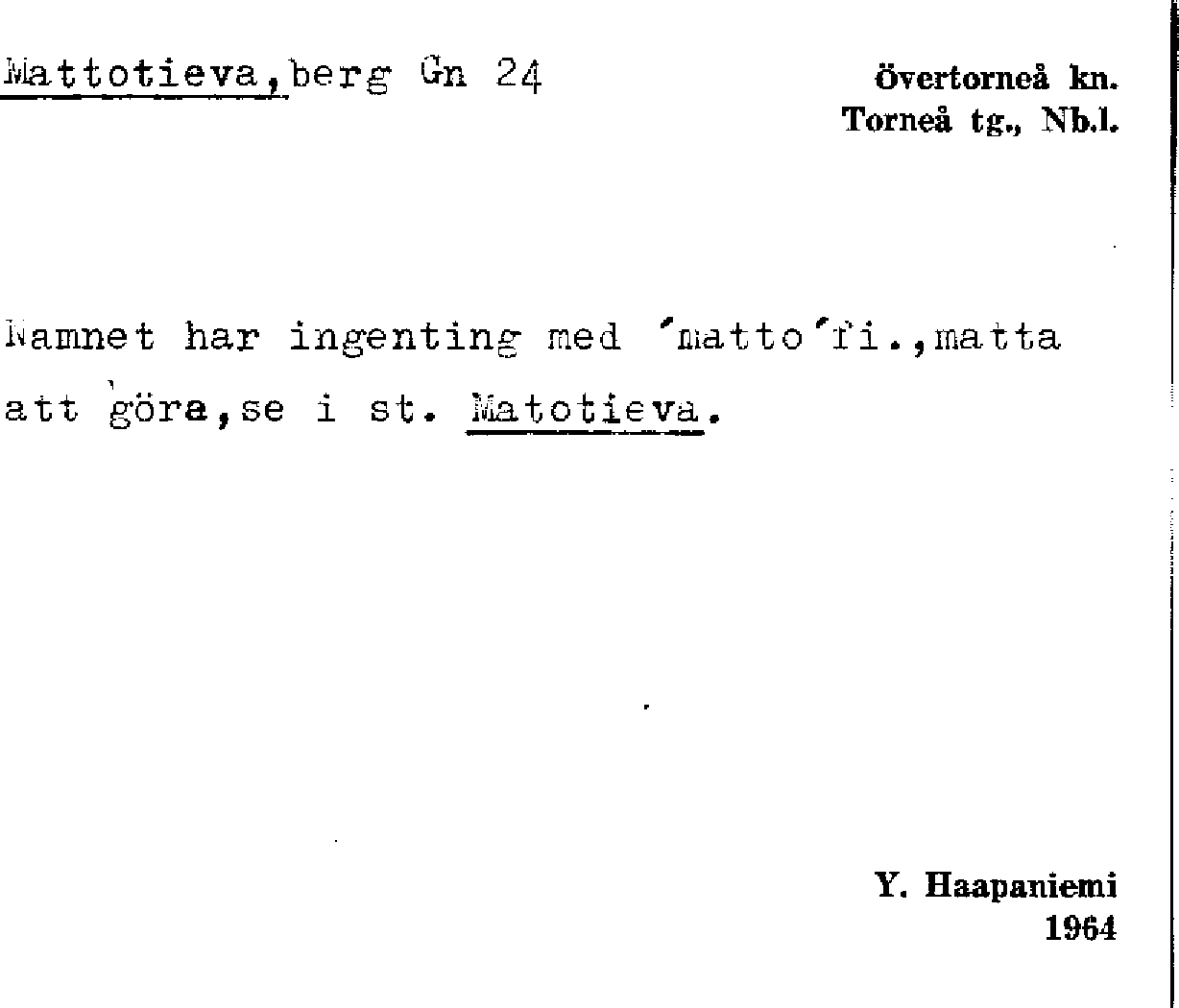 Mattotieva,berg Gn 24

Övertorneå kn.
Torneå tg., Nb.l.

Namnet har ingenting med 'matto'fi.,matta att göra,se i st. Matotieva.

Y. Haapaniemi
1964